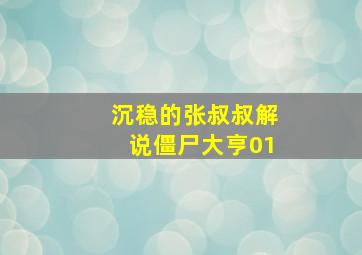 沉稳的张叔叔解说僵尸大亨01